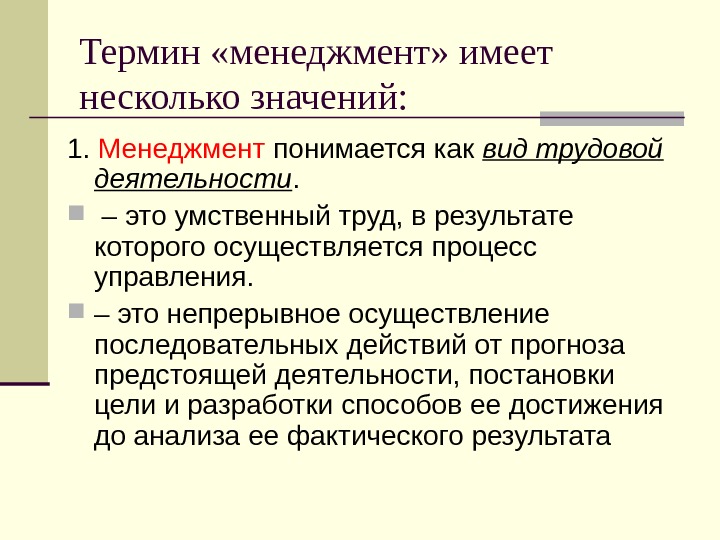 Термин «менеджмент» имеет несколько значений:

1. Менеджмент понимается как вид трудовой деятельности.

– это умственный труд, в результате которого осуществляется процесс управления.

– это непрерывное осуществление последовательных действий от прогноза предстоящей деятельности, постановки цели и разработки способов ее достижения до анализа ее фактического результата